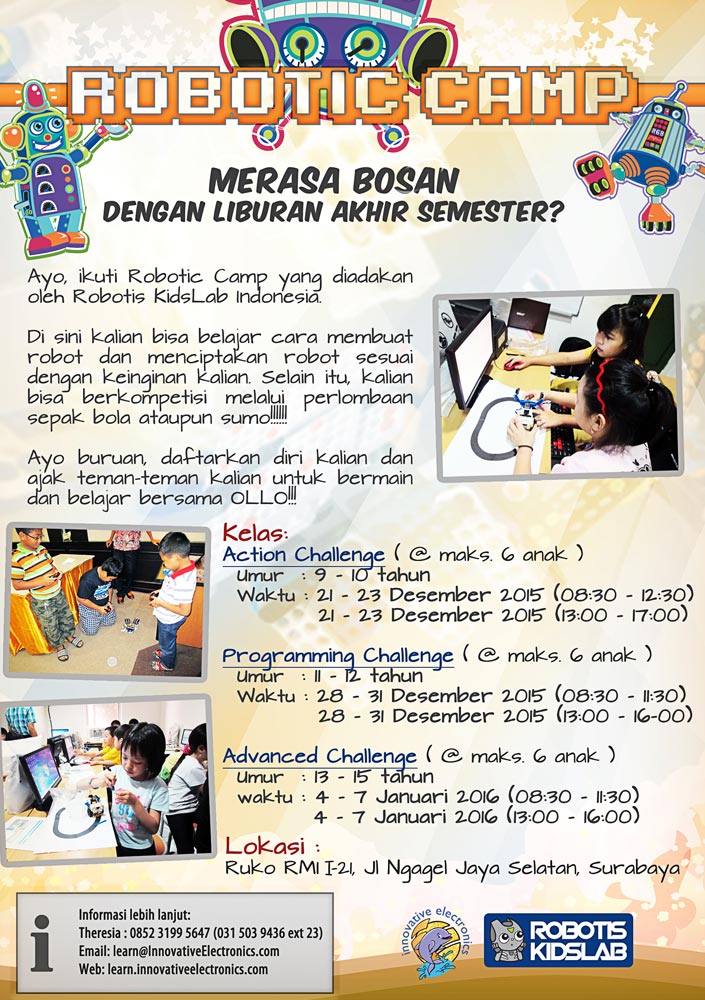 ROBOTIC CAMP

MERASA BOSAN
DENGAN LIBURAN AKHIR SEMESTER?

Ayo, ikuti Robotic Camp yang diadakan oleh Robotis KidsLab Indonesia.

Di sini kalian bisa belajar cara membuat robot dan menciptakan robot sesuai dengan keinginan kalian. Selain itu, kalian bisa berkompetisi melalui perlombaan sepak bola ataupun sumo!!!!!!

Ayo buruan, daftarkan diri kalian dan ajak teman-teman kalian untuk bermain dan belajar bersama OLLO!!!

Kelas:
Action Challenge ( @ maks. 6 anak )
Umur : 9 - 10 tahun
Waktu : 21 - 23 Desember 2015 (08:30 - 12:30)
21 - 23 Desember 2015 (13:00 - 17:00)

Programming Challenge ( @ maks. 6 anak )
Umur : 11 - 12 tahun
Waktu : 28 - 31 Desember 2015 (08:30 - 11:30)
28 - 31 Desember 2015 (13:00 - 16:00)

Advanced Challenge ( @ maks. 6 anak )
Umur : 13 - 15 tahun
waktu : 4 - 7 Januari 2016 (08:30 - 11:30)
4 - 7 Januari 2016 (13:00 - 16:00)

Lokasi :
Ruko RMI I-21, Jl Ngagel Jaya Selatan, Surabaya

i
Informasi lebih lanjut:
Theresia : 0852 3199 5647 (031 503 9436 ext 23)
Email: learn@InnovativeElectronics.com
Web: learn.innovativeelectronics.com

innovative electronics

ROBOTIS KIDSLAB